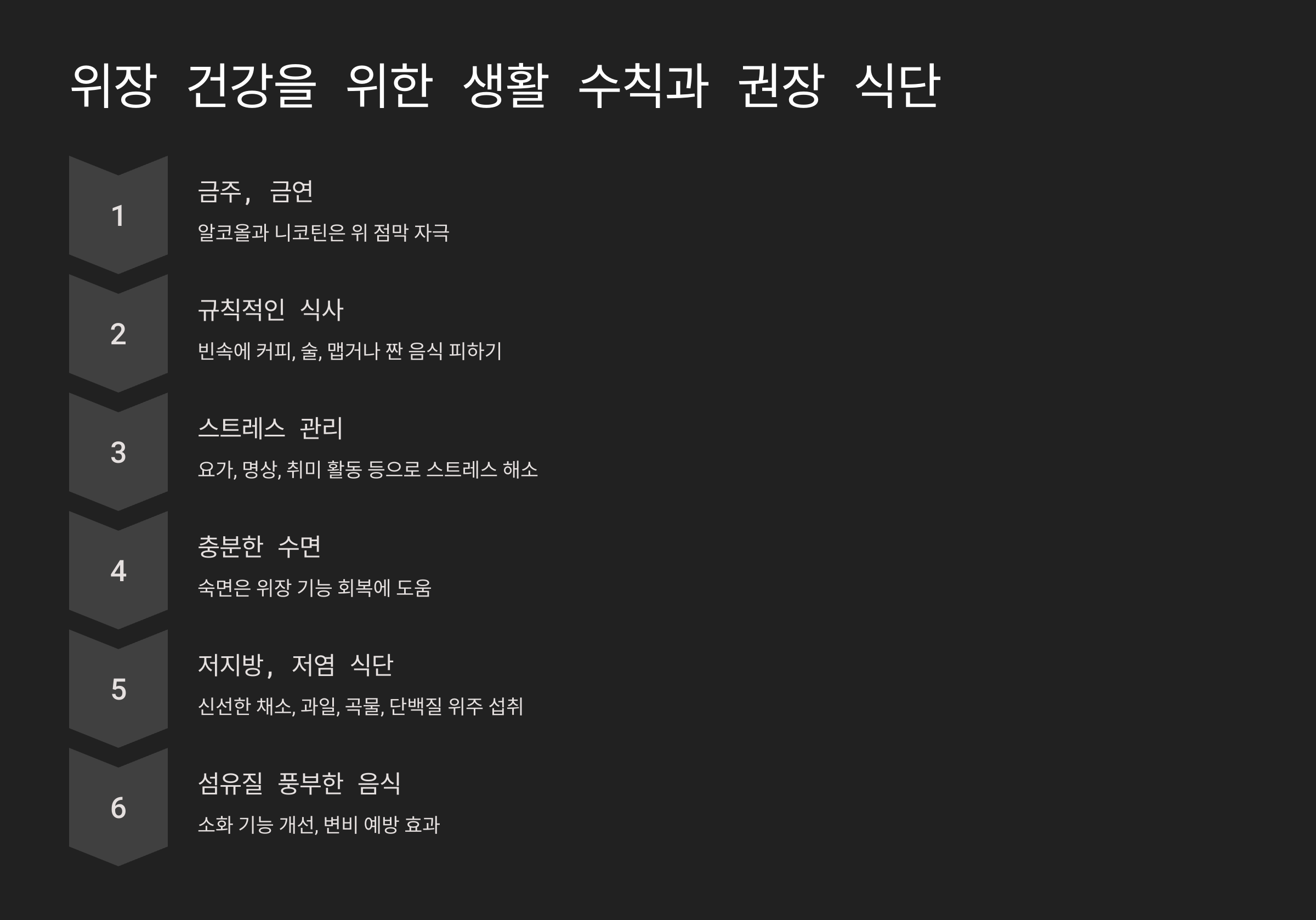 위장 건강을 위한 생활 수칙과 권장 식단

1

금주, 금연

알코올과 니코틴은 위 점막 자극

2

규칙적인 식사

빈속에 커피, 술, 맵거나 짠 음식 피하기

3

스트레스 관리

요가, 명상, 취미 활동 등으로 스트레스 해소

4

충분한 수면

숙면은 위장 기능 회복에 도움

5

저지방, 저염 식단

신선한 채소, 과일, 곡물, 단백질 위주 섭취

6

섬유질 풍부한 음식

소화 기능 개선, 변비 예방 효과